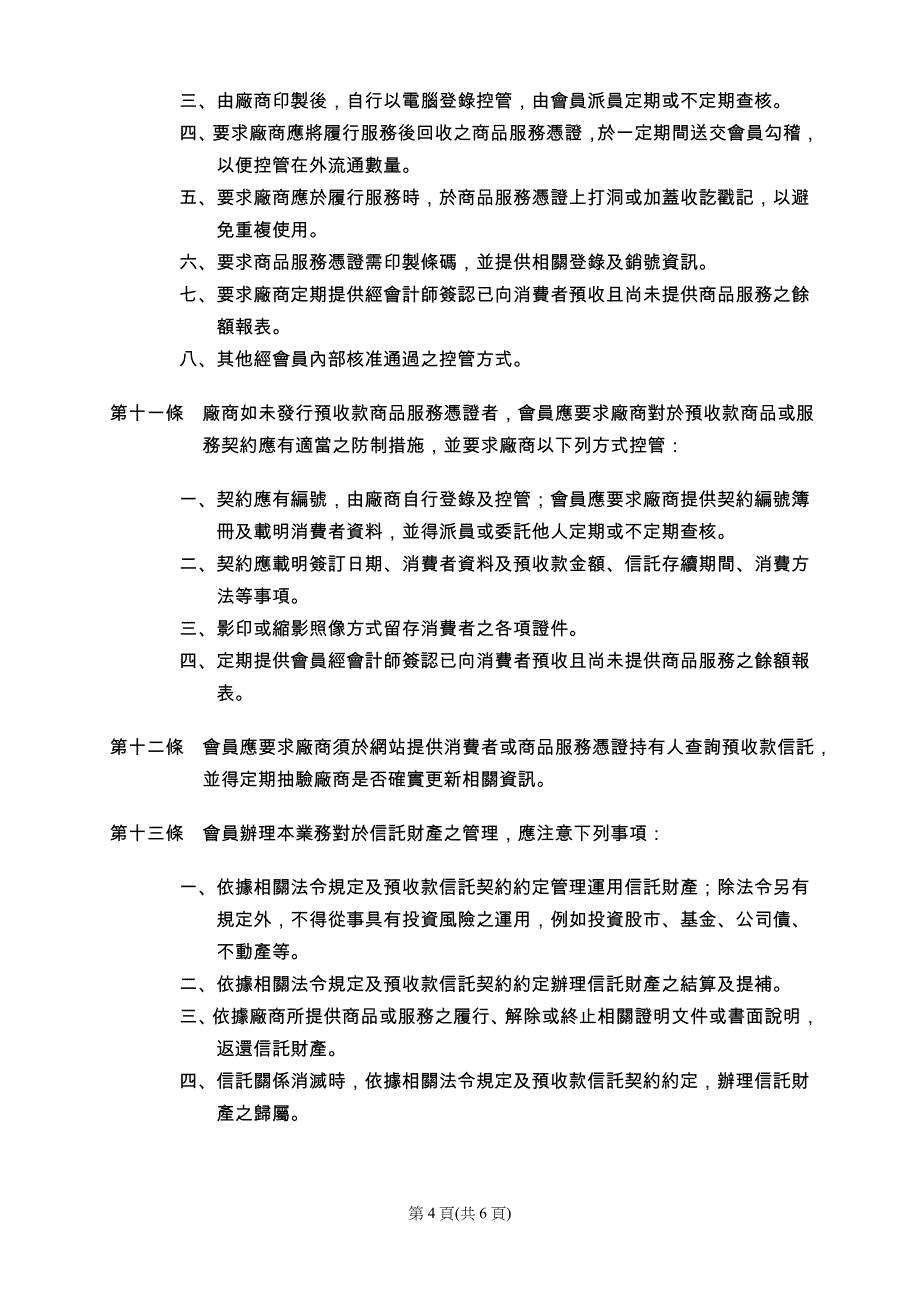 三、由廠商印製後，自行以電腦登錄控管，由會員派員定期或不定期查核。
四、要求廠商應將履行服務後回收之商品服務憑證，於一定期間送交會員勾稽，以便控管在外流通數量。
五、要求廠商應於履行服務時，於商品服務憑證上打洞或加蓋收訖戳記，以避免重複使用。
六、要求商品服務憑證需印製條碼，並提供相關登錄及銷號資訊。
七、要求廠商定期提供經會計師簽認已向消費者預收且尚未提供商品服務之餘額報表。
八、其他經會員內部核准通過之控管方式。

第十一條　廠商如未發行預收款商品服務憑證者，會員應要求廠商對於預收款商品或服務契約應有適當之防制措施，並要求廠商以下列方式控管：

一、契約應有編號，由廠商自行登錄及控管；會員應要求廠商提供契約編號簿冊及載明消費者資料，並得派員或委託他人定期或不定期查核。
二、契約應載明簽訂日期、消費者資料及預收款金額、信託存續期間、消費方法等事項。
三、影印或縮影照像方式留存消費者之各項證件。
四、定期提供會員經會計師簽認已向消費者預收且尚未提供商品服務之餘額報表。

第十二條　會員應要求廠商須於網站提供消費者或商品服務憑證持有人查詢預收款信託，並得定期抽驗廠商是否確實更新相關資訊。

第十三條　會員辦理本業務對於信託財產之管理，應注意下列事項：

一、依據相關法令規定及預收款信託契約約定管理運用信託財產；除法令另有規定外，不得從事具有投資風險之運用，例如投資股市、基金、公司債、不動產等。
二、依據相關法令規定及預收款信託契約約定辦理信託財產之結算及提補。
三、依據廠商所提供商品或服務之履行、解除或終止相關證明文件或書面說明，返還信託財產。
四、信託關係消滅時，依據相關法令規定及預收款信託契約約定，辦理信託財產之歸屬。

第 4 頁(共 6 頁)